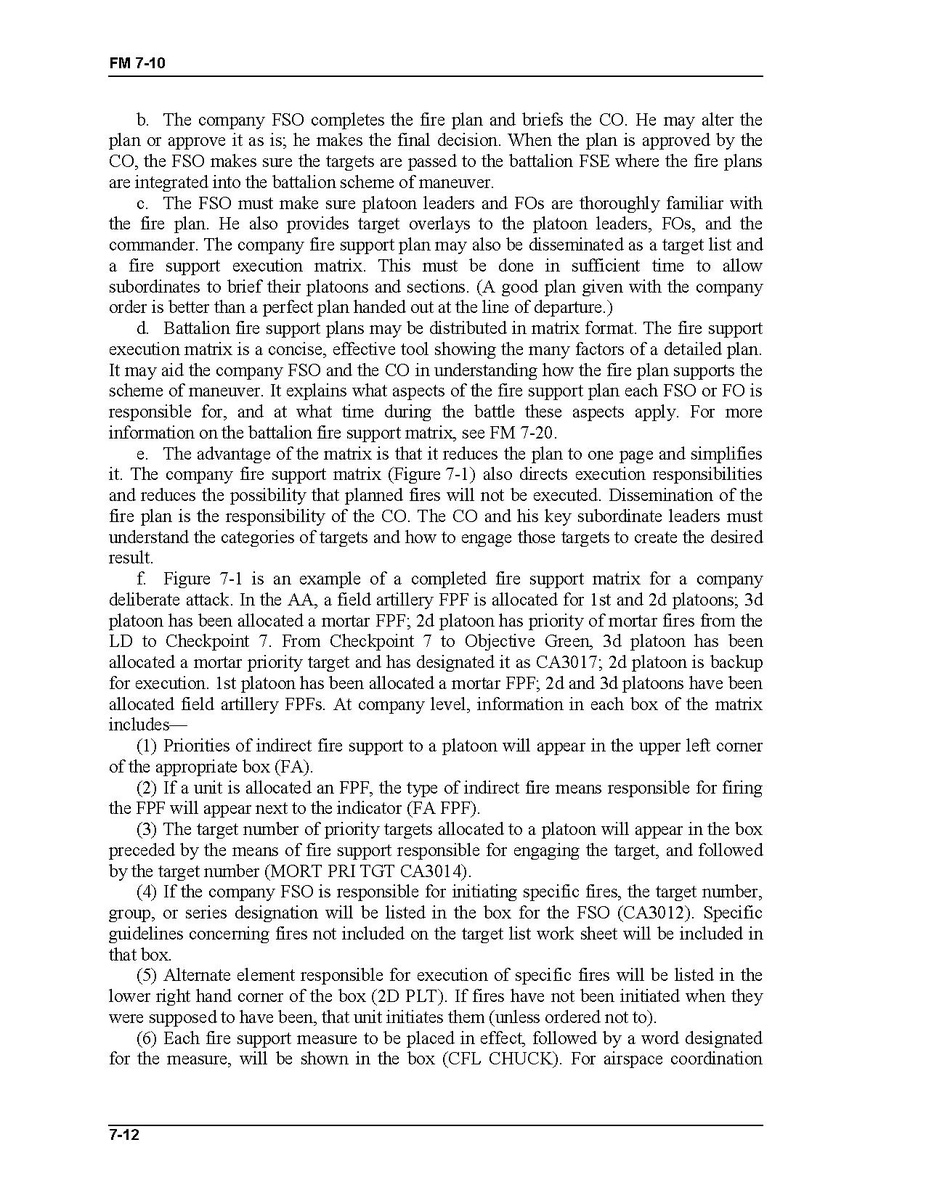 FM 7-10

b. The company FSO completes the fire plan and briefs the CO. He may alter the plan or approve it as is; he makes the final decision. When the plan is approved by the CO, the FSO makes sure the targets are passed to the battalion FSE where the fire plans are integrated into the battalion scheme of maneuver.

c. The FSO must make sure platoon leaders and FOs are thoroughly familiar with the fire plan. He also provides target overlays to the platoon leaders, FOs, and the commander. The company fire support plan may also be disseminated as a target list and a fire support execution matrix. This must be done in sufficient time to allow subordinates to brief their platoons and sections. (A good plan given with the company order is better than a perfect plan handed out at the line of departure.)

d. Battalion fire support plans may be distributed in matrix format. The fire support execution matrix is a concise, effective tool showing the many factors of a detailed plan. It may aid the company FSO and the CO in understanding how the fire plan supports the scheme of maneuver. It explains what aspects of the fire support plan each FSO or FO is responsible for, and at what time during the battle these aspects apply. For more information on the battalion fire support matrix, see FM 7-20.

e. The advantage of the matrix is that it reduces the plan to one page and simplifies it. The company fire support matrix (Figure 7-1) also directs execution responsibilities and reduces the possibility that planned fires will not be executed. Dissemination of the fire plan is the responsibility of the CO. The CO and his key subordinate leaders must understand the categories of targets and how to engage those targets to create the desired result.

f. Figure 7-1 is an example of a completed fire support matrix for a company deliberate attack. In the AA, a field artillery FPF is allocated for 1st and 2d platoons; 3d platoon has been allocated a mortar FPF; 2d platoon has priority of mortar fires from the LD to Checkpoint 7. From Checkpoint 7 to Objective Green, 3d platoon has been allocated a mortar priority target and has designated it as CA3017; 2d platoon is backup for execution. 1st platoon has been allocated a mortar FPF; 2d and 3d platoons have been allocated field artillery FPFs. At company level, information in each box of the matrix includes—

(1) Priorities of indirect fire support to a platoon will appear in the upper left corner of the appropriate box (FA).

(2) If a unit is allocated an FPF, the type of indirect fire means responsible for firing the FPF will appear next to the indicator (FA FPF).

(3) The target number of priority targets allocated to a platoon will appear in the box preceded by the means of fire support responsible for engaging the target, and followed by the target number (MORT PRI TGT CA3014).

(4) If the company FSO is responsible for initiating specific fires, the target number, group, or series designation will be listed in the box for the FSO (CA3012). Specific guidelines concerning fires not included on the target list work sheet will be included in that box.

(5) Alternate element responsible for execution of specific fires will be listed in the lower right hand corner of the box (2D PLT). If fires have not been initiated when they were supposed to have been, that unit initiates them (unless ordered not to).

(6) Each fire support measure to be placed in effect, followed by a word designated for the measure, will be shown in the box (CFL CHUCK). For airspace coordination

7-12